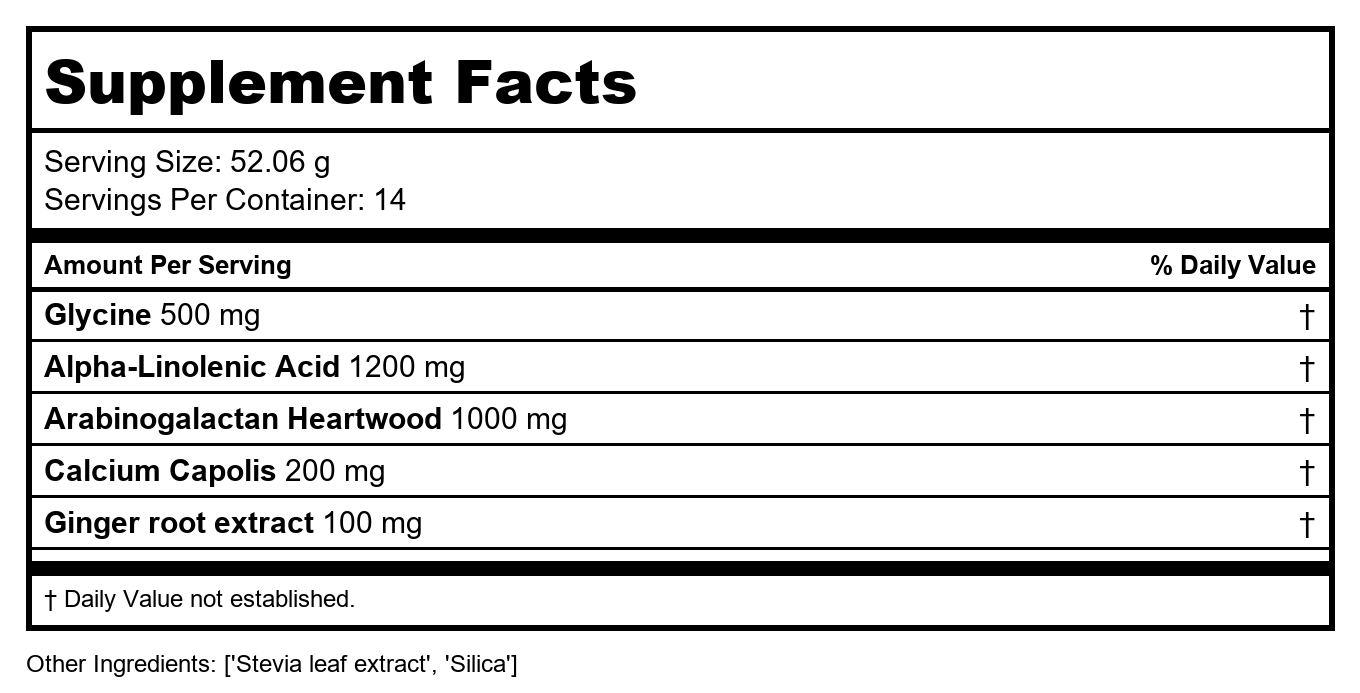 Supplement Facts

Serving Size: 52.06 g
Servings Per Container: 14

| Amount Per Serving | % Daily Value |
|---|---|
| Glycine 500 mg | † |
| Alpha-Linolenic Acid 1200 mg | † |
| Arabinogalactan Heartwood 1000 mg | † |
| Calcium Capolis 200 mg | † |
| Ginger root extract 100 mg | † |

† Daily Value not established.

Other Ingredients: ['Stevia leaf extract', 'Silica']